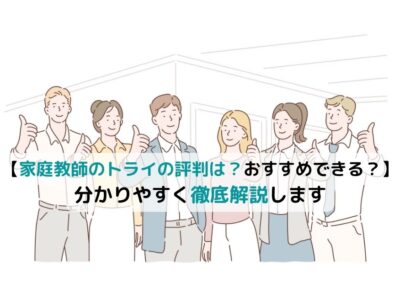 【家庭教師のトライの評判は？おすすめできる？】
分かりやすく徹底解説します